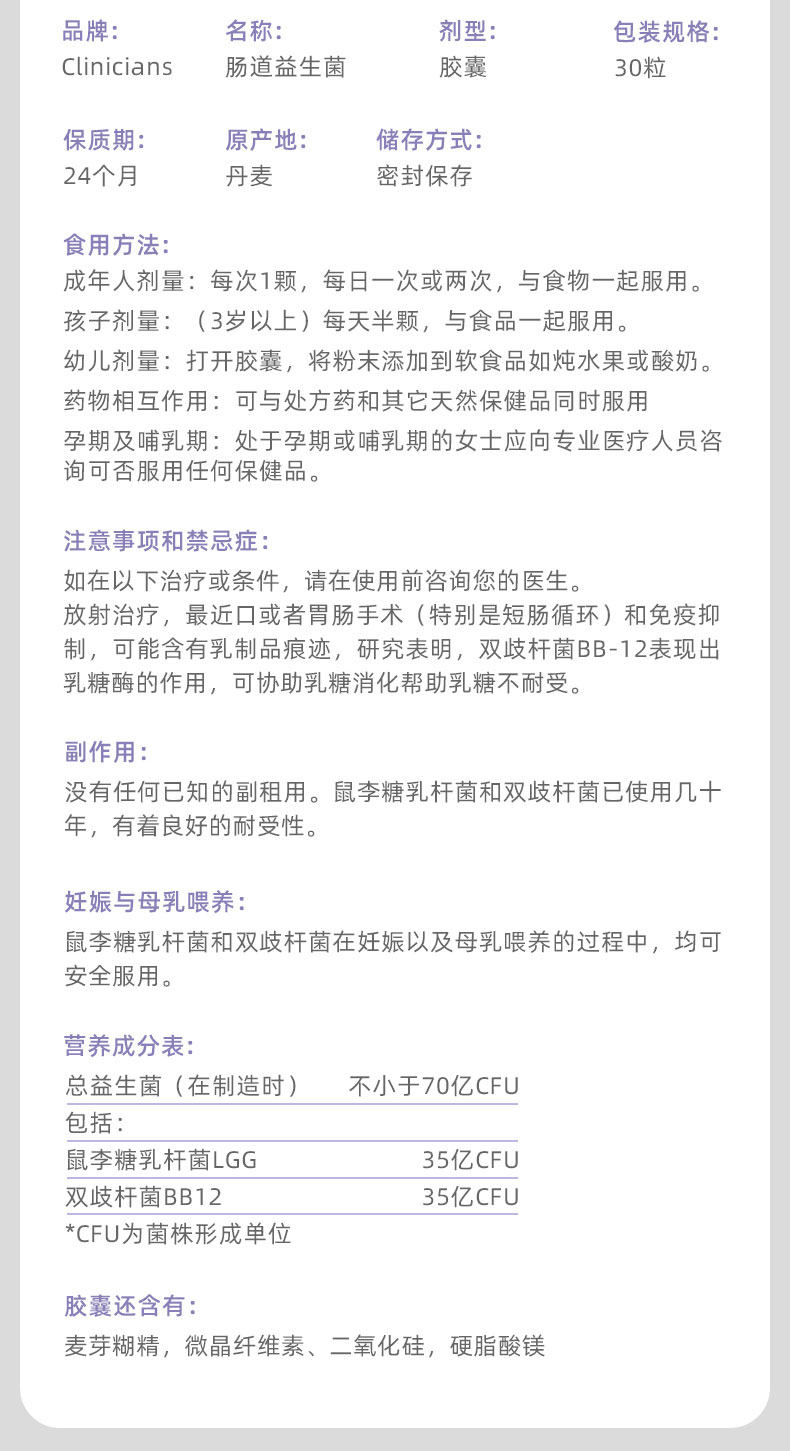 品牌：
Clinicians

名称：
肠道益生菌

剂型：
胶囊

包装规格：
30粒

保质期：
24个月

原产地：
丹麦

储存方式：
密封保存

食用方法：
成年人剂量：每次1颗，每日一次或两次，与食物一起服用。
孩子剂量：（3岁以上）每天半颗，与食品一起服用。
幼儿剂量：打开胶囊，将粉末添加到软食品如炖水果或酸奶。
药物相互作用：可与处方药和其它天然保健品同时服用
孕期及哺乳期：处于孕期或哺乳期的女士应向专业医疗人员咨询可否服用任何保健品。

注意事项和禁忌症：
如在以下治疗或条件，请在使用前咨询您的医生。
放射治疗，最近口或者胃肠手术（特别是短肠循环）和免疫抑制，可能含有乳制品痕迹，研究表明，双歧杆菌BB-12表现出乳糖酶的作用，可协助乳糖消化帮助乳糖不耐受。

副作用：
没有任何已知的副租用。鼠李糖乳杆菌和双歧杆菌已使用几十年，有着良好的耐受性。

妊娠与母乳喂养：
鼠李糖乳杆菌和双歧杆菌在妊娠以及母乳喂养的过程中，均可安全服用。

营养成分表：
| 总益生菌（在制造时） | 不小于70亿CFU |
|---|---|
| 包括： | |
| 鼠李糖乳杆菌LGG | 35亿CFU |
| 双歧杆菌BB12 | 35亿CFU |

*CFU为菌株形成单位

胶囊还含有：
麦芽糊精，微晶纤维素、二氧化硅，硬脂酸镁